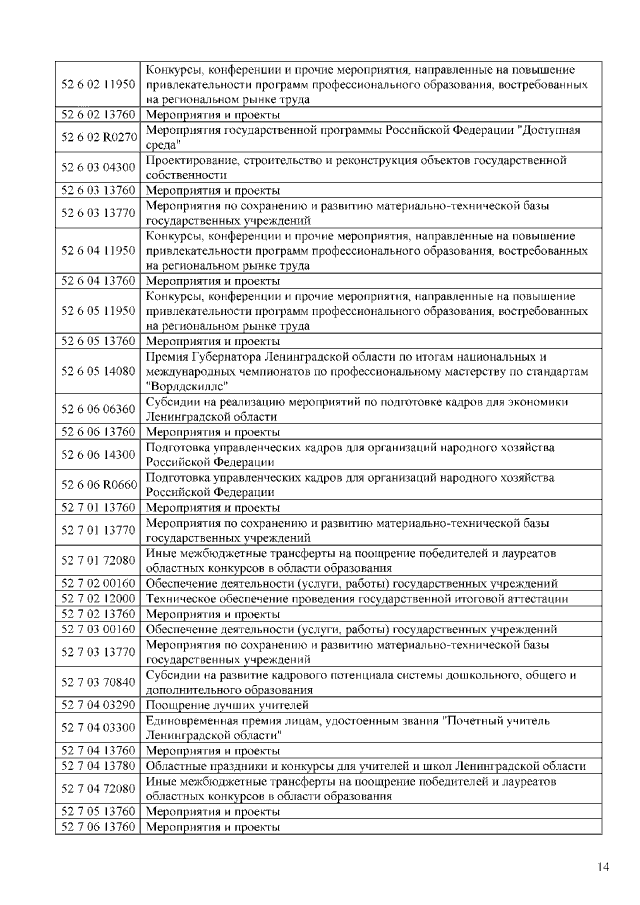 | | |
|---|---|
| 52 6 02 11950 | Конкурсы, конференции и прочие мероприятия, направленные на повышение привлекательности программ профессионального образования, востребованных на региональном рынке труда |
| 52 6 02 13760 | Мероприятия и проекты |
| 52 6 02 R0270 | Мероприятия государственной программы Российской Федерации "Доступная среда" |
| 52 6 03 04300 | Проектирование, строительство и реконструкция объектов государственной собственности |
| 52 6 03 13760 | Мероприятия и проекты |
| 52 6 03 13770 | Мероприятия по сохранению и развитию материально-технической базы государственных учреждений |
| 52 6 04 11950 | Конкурсы, конференции и прочие мероприятия, направленные на повышение привлекательности программ профессионального образования, востребованных на региональном рынке труда |
| 52 6 04 13760 | Мероприятия и проекты |
| 52 6 05 11950 | Конкурсы, конференции и прочие мероприятия, направленные на повышение привлекательности программ профессионального образования, востребованных на региональном рынке труда |
| 52 6 05 13760 | Мероприятия и проекты |
| 52 6 05 14080 | Премия Губернатора Ленинградской области по итогам национальных и международных чемпионатов по профессиональному мастерству по стандартам "Ворлдскиллс" |
| 52 6 06 06360 | Субсидии на реализацию мероприятий по подготовке кадров для экономики Ленинградской области |
| 52 6 06 13760 | Мероприятия и проекты |
| 52 6 06 14300 | Подготовка управленческих кадров для организаций народного хозяйства Российской Федерации |
| 52 6 06 R0660 | Подготовка управленческих кадров для организаций народного хозяйства Российской Федерации |
| 52 7 01 13760 | Мероприятия и проекты |
| 52 7 01 13770 | Мероприятия по сохранению и развитию материально-технической базы государственных учреждений |
| 52 7 01 72080 | Иные межбюджетные трансферты на поощрение победителей и лауреатов областных конкурсов в области образования |
| 52 7 02 00160 | Обеспечение деятельности (услуги, работы) государственных учреждений |
| 52 7 02 12000 | Техническое обеспечение проведения государственной итоговой аттестации |
| 52 7 02 13760 | Мероприятия и проекты |
| 52 7 03 00160 | Обеспечение деятельности (услуги, работы) государственных учреждений |
| 52 7 03 13770 | Мероприятия по сохранению и развитию материально-технической базы государственных учреждений |
| 52 7 03 70840 | Субсидии на развитие кадрового потенциала системы дошкольного, общего и дополнительного образования |
| 52 7 04 03290 | Поощрение лучших учителей |
| 52 7 04 03300 | Единовременная премия лицам, удостоенным звания "Почетный учитель Ленинградской области" |
| 52 7 04 13760 | Мероприятия и проекты |
| 52 7 04 13780 | Областные праздники и конкурсы для учителей и школ Ленинградской области |
| 52 7 04 72080 | Иные межбюджетные трансферты на поощрение победителей и лауреатов областных конкурсов в области образования |
| 52 7 05 13760 | Мероприятия и проекты |
| 52 7 06 13760 | Мероприятия и проекты |

14